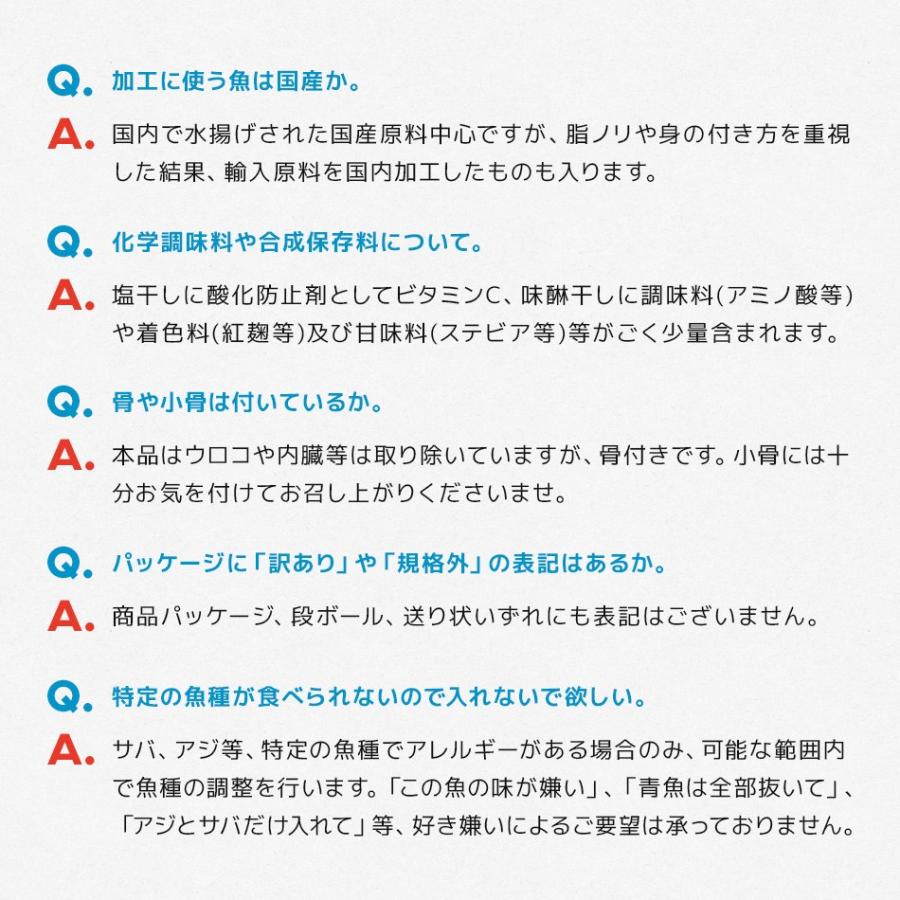 Q. 加工に使う魚は国産か。

A. 国内で水揚げされた国産原料中心ですが、脂ノリや身の付き方を重視した結果、輸入原料を国内加工したものも入ります。

Q. 化学調味料や合成保存料について。

A. 塩干しに酸化防止剤としてビタミンC、味醂干しに調味料(アミノ酸等)や着色料(紅麹等)及び甘味料(ステビア等)等がごく少量含まれます。

Q. 骨や小骨は付いているか。

A. 本品はウロコや内臓等は取り除いていますが、骨付きです。小骨には十分お気を付けてお召し上がりくださいませ。

Q. パッケージに「訳あり」や「規格外」の表記はあるか。

A. 商品パッケージ、段ボール、送り状いずれにも表記はございません。

Q. 特定の魚種が食べられないので入れないで欲しい。

A. サバ、アジ等、特定の魚種でアレルギーがある場合のみ、可能な範囲内で魚種の調整を行います。「この魚の味が嫌い」、「青魚は全部抜いて」、「アジとサバだけ入れて」等、好き嫌いによるご要望は承っておりません。